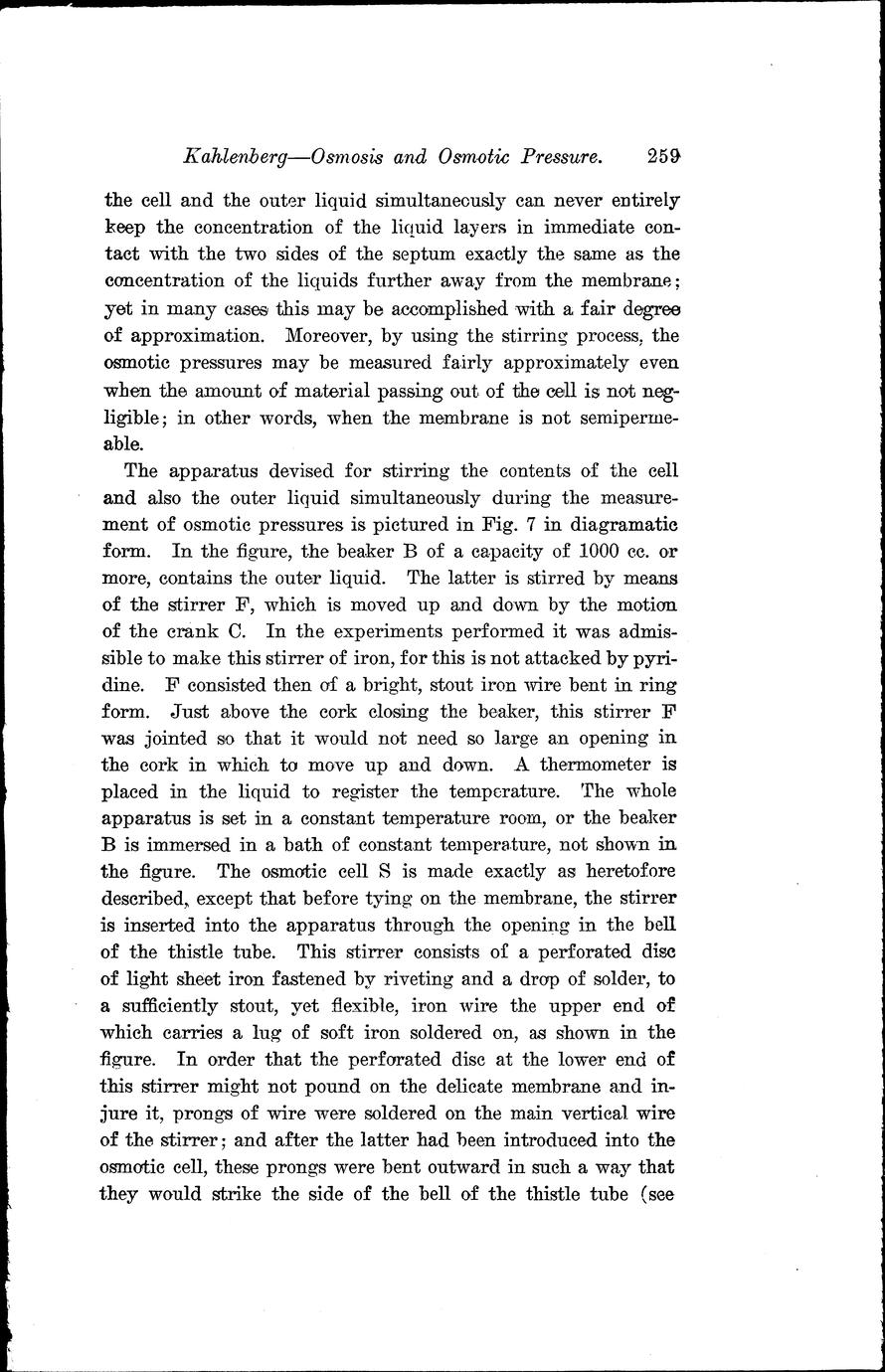 Kahlenberg—Osmosis and Osmotic Pressure. 259

the cell and the outer liquid simultaneously can never entirely keep the concentration of the liquid layers in immediate contact with the two sides of the septum exactly the same as the concentration of the liquids further away from the membrane; yet in many cases this may be accomplished with a fair degree of approximation. Moreover, by using the stirring process, the osmotic pressures may be measured fairly approximately even when the amount of material passing out of the cell is not negligible; in other words, when the membrane is not semipermeable.

The apparatus devised for stirring the contents of the cell and also the outer liquid simultaneously during the measurement of osmotic pressures is pictured in Fig. 7 in diagramatic form. In the figure, the beaker B of a capacity of 1000 cc. or more, contains the outer liquid. The latter is stirred by means of the stirrer F, which is moved up and down by the motion of the crank C. In the experiments performed it was admissible to make this stirrer of iron, for this is not attacked by pyridine. F consisted then of a bright, stout iron wire bent in ring form. Just above the cork closing the beaker, this stirrer F was jointed so that it would not need so large an opening in the cork in which to move up and down. A thermometer is placed in the liquid to register the temperature. The whole apparatus is set in a constant temperature room, or the beaker B is immersed in a bath of constant temperature, not shown in the figure. The osmotic cell S is made exactly as heretofore described, except that before tying on the membrane, the stirrer is inserted into the apparatus through the opening in the bell of the thistle tube. This stirrer consists of a perforated disc of light sheet iron fastened by riveting and a drop of solder, to a sufficiently stout, yet flexible, iron wire the upper end of which carries a lug of soft iron soldered on, as shown in the figure. In order that the perforated disc at the lower end of this stirrer might not pound on the delicate membrane and injure it, prongs of wire were soldered on the main vertical wire of the stirrer; and after the latter had been introduced into the osmotic cell, these prongs were bent outward in such a way that they would strike the side of the bell of the thistle tube (see